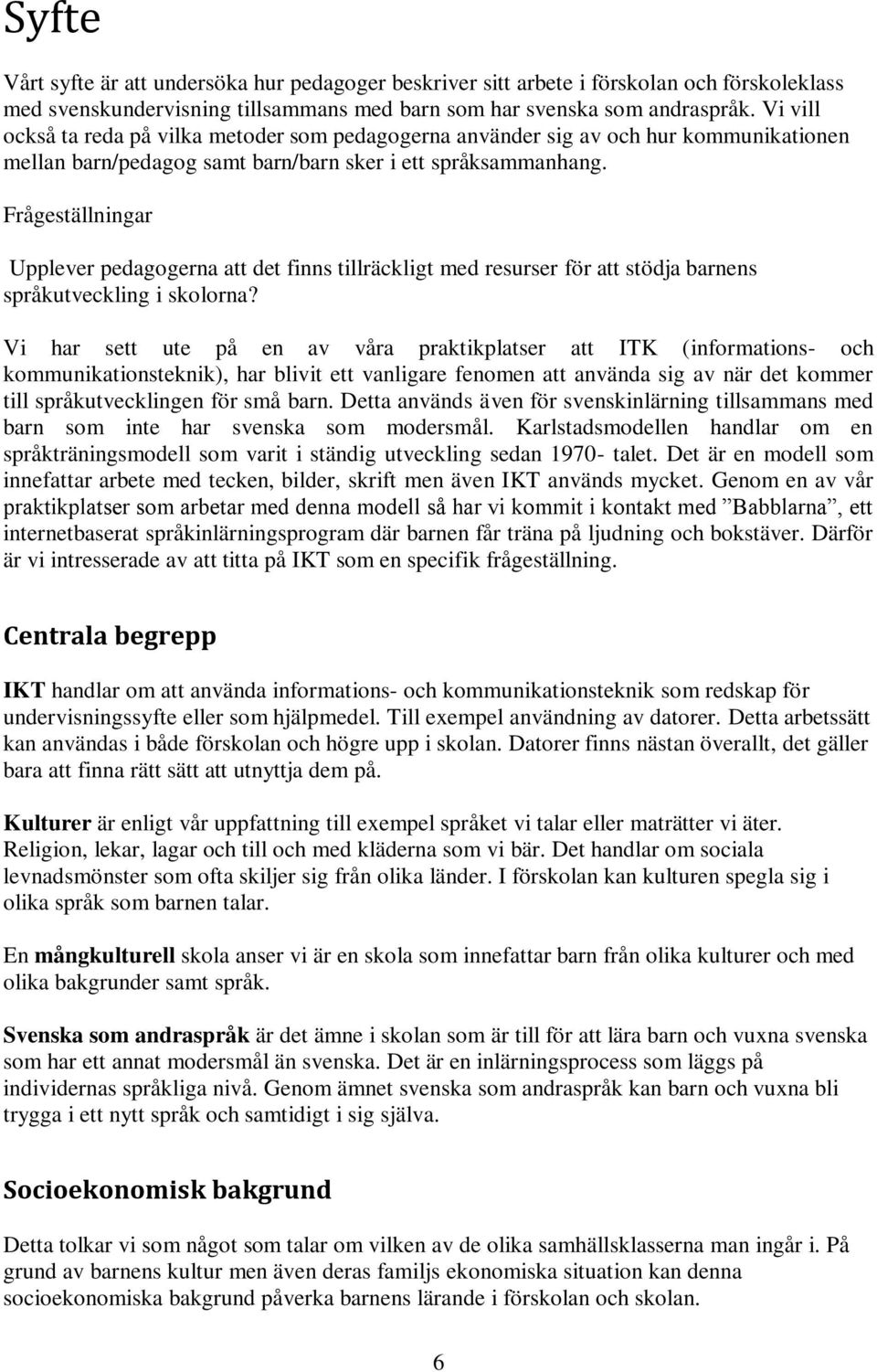 Syfte

Vårt syfte är att undersöka hur pedagoger beskriver sitt arbete i förskolan och förskoleklass med svenskundervisning tillsammans med barn som har svenska som andraspråk. Vi vill också ta reda på vilka metoder som pedagogerna använder sig av och hur kommunikationen mellan barn/pedagog samt barn/barn sker i ett språksammanhang.

Frågeställningar

Upplever pedagogerna att det finns tillräckligt med resurser för att stödja barnens språkutveckling i skolorna?

Vi har sett ute på en av våra praktikplatser att ITK (informations- och kommunikationsteknik), har blivit ett vanligare fenomen att använda sig av när det kommer till språkutvecklingen för små barn. Detta används även för svenskinlärning tillsammans med barn som inte har svenska som modersmål. Karlstadsmodellen handlar om en språkträningsmodell som varit i ständig utveckling sedan 1970- talet. Det är en modell som innefattar arbete med tecken, bilder, skrift men även IKT används mycket. Genom en av vår praktikplatser som arbetar med denna modell så har vi kommit i kontakt med ”Babblarna”, ett internetbaserat språkinlärningsprogram där barnen får träna på ljudning och bokstäver. Därför är vi intresserade av att titta på IKT som en specifik frågeställning.

Centrala begrepp

IKT handlar om att använda informations- och kommunikationsteknik som redskap för undervisningssyfte eller som hjälpmedel. Till exempel användning av datorer. Detta arbetssätt kan användas i både förskolan och högre upp i skolan. Datorer finns nästan överallt, det gäller bara att finna rätt sätt att utnyttja dem på.

Kulturer är enligt vår uppfattning till exempel språket vi talar eller maträtter vi äter. Religion, lekar, lagar och till och med kläderna som vi bär. Det handlar om sociala levnadsmönster som ofta skiljer sig från olika länder. I förskolan kan kulturen spegla sig i olika språk som barnen talar.

En mångkulturell skola anser vi är en skola som innefattar barn från olika kulturer och med olika bakgrunder samt språk.

Svenska som andraspråk är det ämne i skolan som är till för att lära barn och vuxna svenska som har ett annat modersmål än svenska. Det är en inlärningsprocess som läggs på individernas språkliga nivå. Genom ämnet svenska som andraspråk kan barn och vuxna bli trygga i ett nytt språk och samtidigt i sig själva.

Socioekonomisk bakgrund

Detta tolkar vi som något som talar om vilken av de olika samhällsklasserna man ingår i. På grund av barnens kultur men även deras familjs ekonomiska situation kan denna socioekonomiska bakgrund påverka barnens lärande i förskolan och skolan.

6